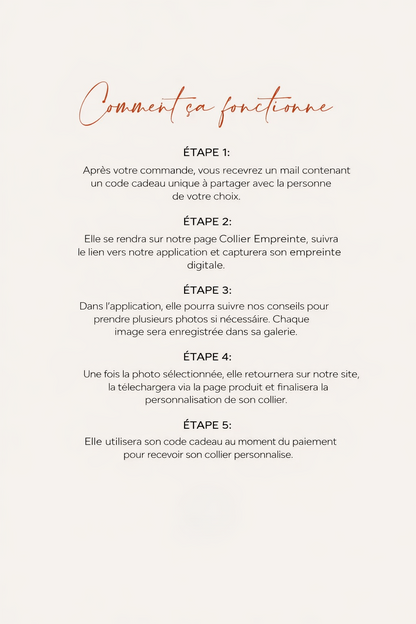 Comment ça fonctionne

ÉTAPE 1:

Après votre commande, vous recevrez un mail contenant un code cadeau unique à partager avec la personne de votre choix.

ÉTAPE 2:

Elle se rendra sur notre page Collier Empreinte, suivra le lien vers notre application et capturera son empreinte digitale.

ÉTAPE 3:

Dans l'application, elle pourra suivre nos conseils pour prendre plusieurs photos si nécessáire. Chaque image sera enregistrée dans sa galerie.

ÉTAPE 4:

Une fois la photo sélectionnée, elle retournera sur notre site, la télechargera via la page produit et finalisera la personnalisation de son collier.

ÉTAPE 5:

Elle utilisera son code cadeau au moment du paiement pour recevoir son collier personnalise.